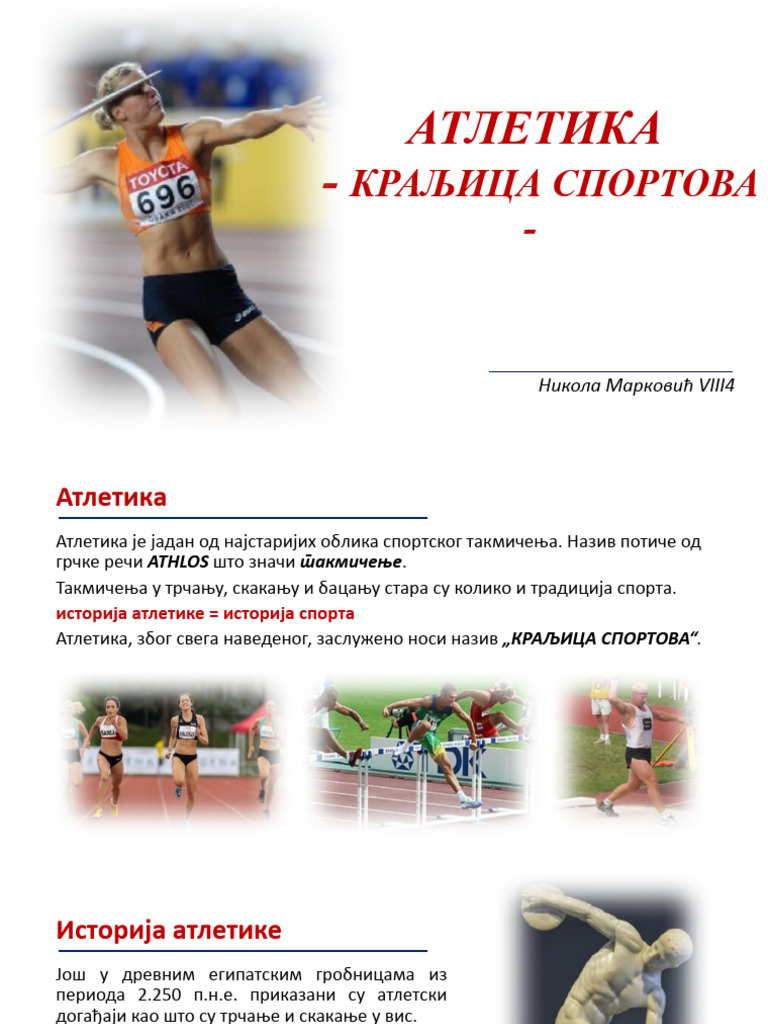 TOYOTA
696

АТЛЕТИКА
- КРАЉИЦА СПОРТОВА
-

Никола Марковић VIII4

Атлетика

Атлетика је јадан од најстаријих облика спортског такмичења. Назив потиче од грчке речи ATHLOS што значи такмичење.

Такмичења у трчању, скакању и бацању стара су колико и традиција спорта.

историја атлетике = историја спорта

Атлетика, због свега наведеног, заслужено носи назив „КРАЉИЦА СПОРТОВА“.

Историја атлетике

Још у древним египатским гробницама из периода 2.250 п.н.е. приказани су атлетски догађаји као што су трчање и скакање у вис.